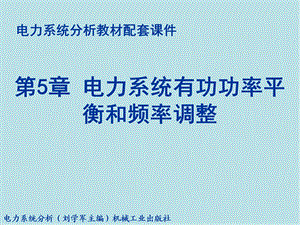 电力系统分析教材配套课件

第5章 电力系统有功功率平衡和频率调整

电力系统分析（刘学军主编）机械工业出版社